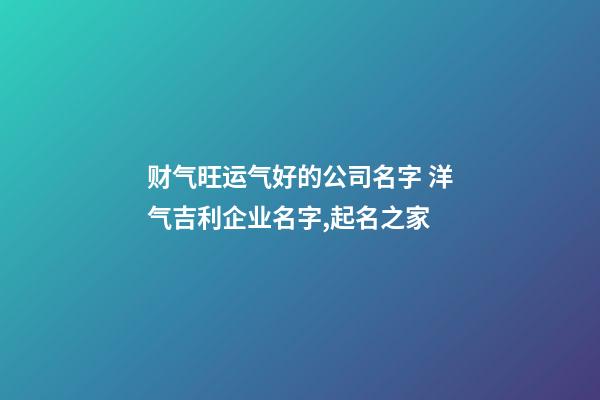 财气旺运气好的公司名字 洋气吉利企业名字,起名之家